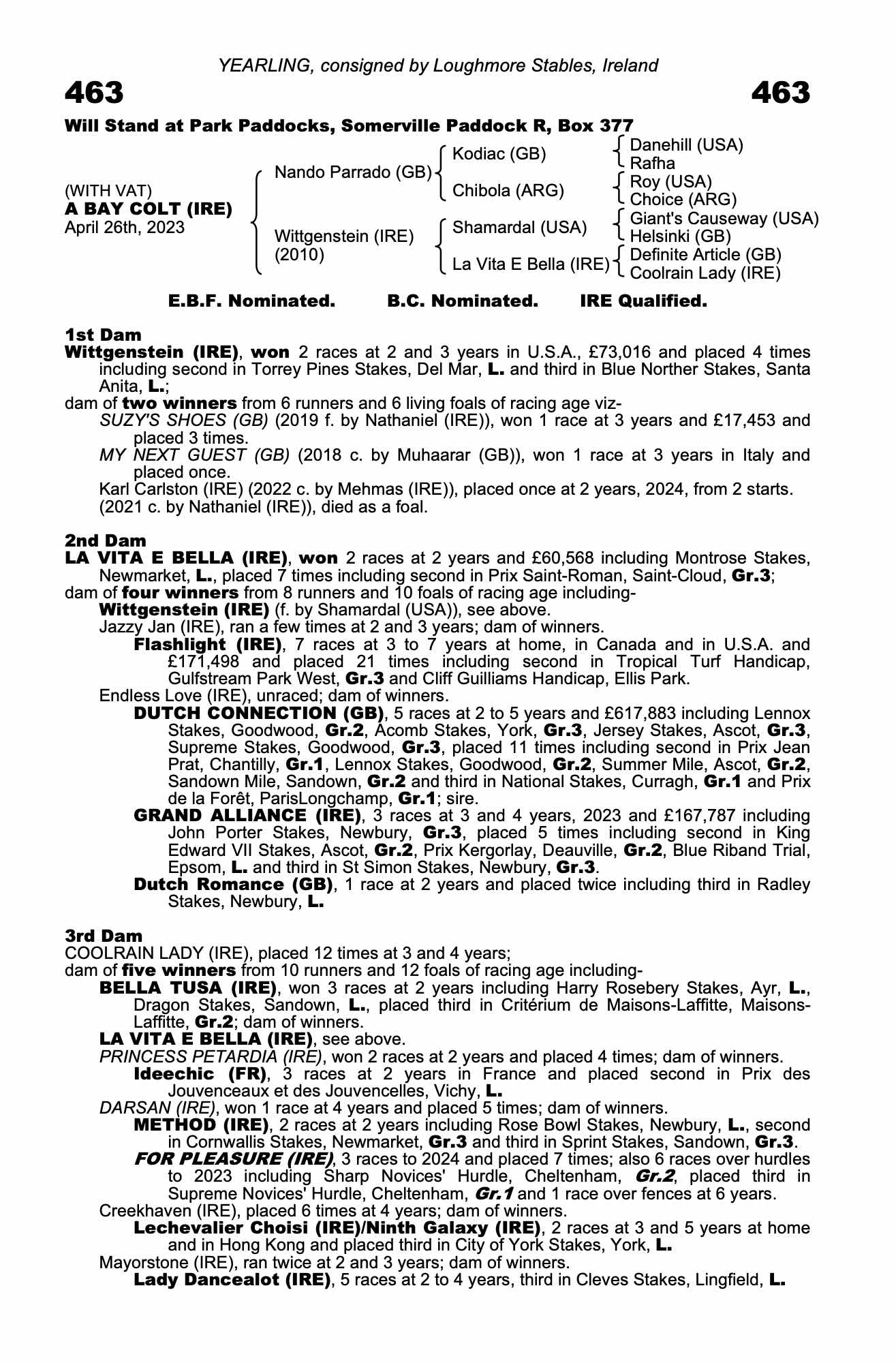 YEARLING, consigned by Loughmore Stables, Ireland

463 463

Will Stand at Park Paddocks, Somerville Paddock R, Box 377

(WITH VAT)
A BAY COLT (IRE)
April 26th, 2023

Nando Parrado (GB)
Wittgenstein (IRE) (2010)

Kodiac (GB)
Chibola (ARG)
Shamardal (USA)
La Vita E Bella (IRE)

Danehill (USA)
Rafha
Roy (USA)
Choice (ARG)
Giant's Causeway (USA)
Helsinki (GB)
Definite Article (GB)
Coolrain Lady (IRE)

E.B.F. Nominated. B.C. Nominated. IRE Qualified.

1st Dam
Wittgenstein (IRE), won 2 races at 2 and 3 years in U.S.A., £73,016 and placed 4 times including second in Torrey Pines Stakes, Del Mar, L. and third in Blue Norther Stakes, Santa Anita, L.;
dam of two winners from 6 runners and 6 living foals of racing age viz-
SUZY'S SHOES (GB) (2019 f. by Nathaniel (IRE)), won 1 race at 3 years and £17,453 and placed 3 times.
MY NEXT GUEST (GB) (2018 c. by Muhaarar (GB)), won 1 race at 3 years in Italy and placed once.
Karl Carlston (IRE) (2022 c. by Mehmas (IRE)), placed once at 2 years, 2024, from 2 starts.
(2021 c. by Nathaniel (IRE)), died as a foal.

2nd Dam
LA VITA E BELLA (IRE), won 2 races at 2 years and £60,568 including Montrose Stakes, Newmarket, L., placed 7 times including second in Prix Saint-Roman, Saint-Cloud, Gr.3;
dam of four winners from 8 runners and 10 foals of racing age including-
Wittgenstein (IRE) (f. by Shamardal (USA)), see above.
Jazzy Jan (IRE), ran a few times at 2 and 3 years; dam of winners.
Flashlight (IRE), 7 races at 3 to 7 years at home, in Canada and in U.S.A. and £171,498 and placed 21 times including second in Tropical Turf Handicap, Gulfstream Park West, Gr.3 and Cliff Guilliams Handicap, Ellis Park.
Endless Love (IRE), unraced; dam of winners.
DUTCH CONNECTION (GB), 5 races at 2 to 5 years and £617,883 including Lennox Stakes, Goodwood, Gr.2, Acomb Stakes, York, Gr.3, Jersey Stakes, Ascot, Gr.3, Supreme Stakes, Goodwood, Gr.3, placed 11 times including second in Prix Jean Prat, Chantilly, Gr.1, Lennox Stakes, Goodwood, Gr.2, Summer Mile, Ascot, Gr.2, Sandown Mile, Sandown, Gr.2 and third in National Stakes, Curragh, Gr.1 and Prix de la Forêt, ParisLongchamp, Gr.1; sire.
GRAND ALLIANCE (IRE), 3 races at 3 and 4 years, 2023 and £167,787 including John Porter Stakes, Newbury, Gr.3, placed 5 times including second in King Edward VII Stakes, Ascot, Gr.2, Prix Kergorlay, Deauville, Gr.2, Blue Riband Trial, Epsom, L. and third in St Simon Stakes, Newbury, Gr.3.
Dutch Romance (GB), 1 race at 2 years and placed twice including third in Radley Stakes, Newbury, L.

3rd Dam
COOLRAIN LADY (IRE), placed 12 times at 3 and 4 years;
dam of five winners from 10 runners and 12 foals of racing age including-
BELLA TUSA (IRE), won 3 races at 2 years including Harry Rosebery Stakes, Ayr, L., Dragon Stakes, Sandown, L., placed third in Critérium de Maisons-Laffitte, Maisons-Laffitte, Gr.2; dam of winners.
LA VITA E BELLA (IRE), see above.
PRINCESS PETARDIA (IRE), won 2 races at 2 years and placed 4 times; dam of winners.
Ideechic (FR), 3 races at 2 years in France and placed second in Prix des Jouvenceaux et des Jouvencelles, Vichy, L.
DARSAN (IRE), won 1 race at 4 years and placed 5 times; dam of winners.
METHOD (IRE), 2 races at 2 years including Rose Bowl Stakes, Newbury, L., second in Cornwallis Stakes, Newmarket, Gr.3 and third in Sprint Stakes, Sandown, Gr.3.
FOR PLEASURE (IRE), 3 races to 2024 and placed 7 times; also 6 races over hurdles to 2023 including Sharp Novices' Hurdle, Cheltenham, Gr.2, placed third in Supreme Novices' Hurdle, Cheltenham, Gr.1 and 1 race over fences at 6 years.
Creekhaven (IRE), placed 6 times at 4 years; dam of winners.
Lechevalier Choisi (IRE)/Ninth Galaxy (IRE), 2 races at 3 and 5 years at home and in Hong Kong and placed third in City of York Stakes, York, L.
Mayorstone (IRE), ran twice at 2 and 3 years; dam of winners.
Lady Dancealot (IRE), 5 races at 2 to 4 years, third in Cleves Stakes, Lingfield, L.